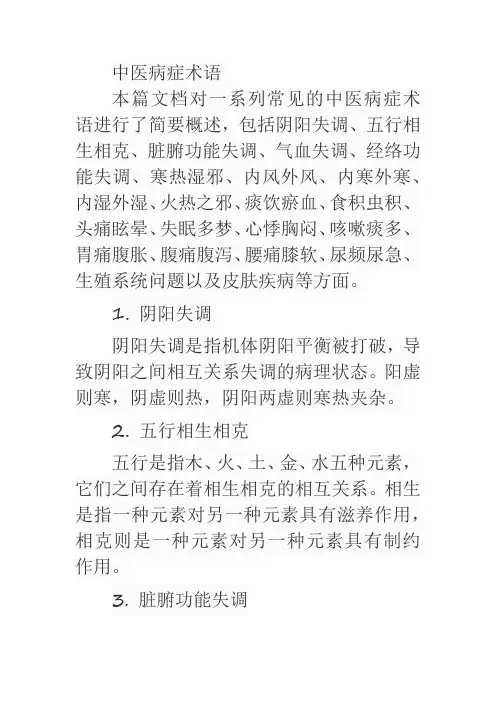 中医病症术语

本篇文档对一系列常见的中医病症术语进行了简要概述，包括阴阳失调、五行相生相克、脏腑功能失调、气血失调、经络功能失调、寒热湿邪、内风外风、内寒外寒、内湿外湿、火热之邪、痰饮瘀血、食积虫积、头痛眩晕、失眠多梦、心悸胸闷、咳嗽痰多、胃痛腹胀、腹痛腹泻、腰痛膝软、尿频尿急、生殖系统问题以及皮肤疾病等方面。

1. 阴阳失调

阴阳失调是指机体阴阳平衡被打破，导致阴阳之间相互关系失调的病理状态。阳虚则寒，阴虚则热，阴阳两虚则寒热夹杂。

2. 五行相生相克

五行是指木、火、土、金、水五种元素，它们之间存在着相生相克的相互关系。相生是指一种元素对另一种元素具有滋养作用，相克则是一种元素对另一种元素具有制约作用。

3. 脏腑功能失调